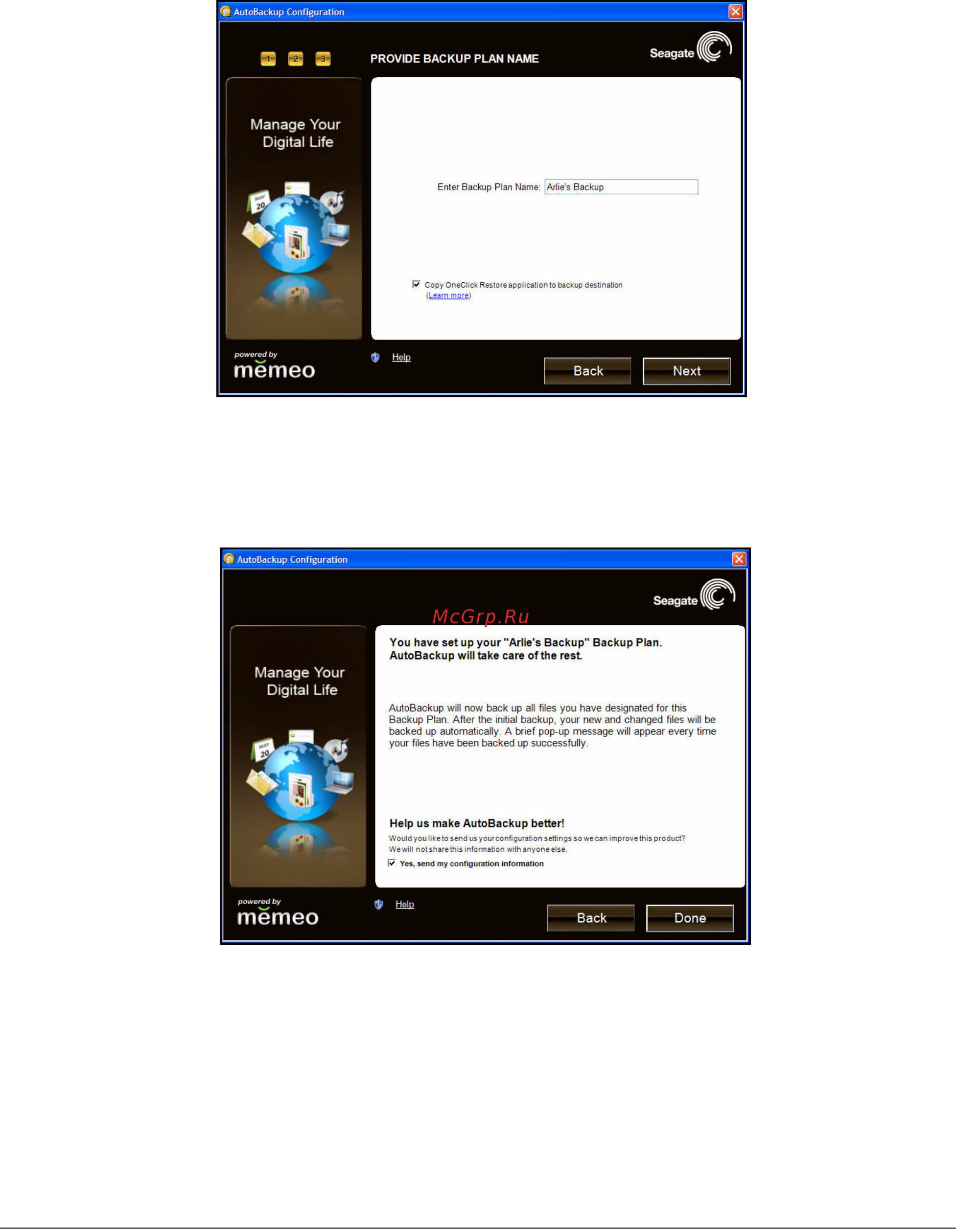 AutoBackup Configuration

1 2 3

PROVIDE BACKUP PLAN NAME

Seagate

Manage Your Digital Life

MAY 20

Enter Backup Plan Name: Arlie's Backup

Copy OneClick Restore application to backup destination (Learn more)

powered by memeo

Help

Back

Next

AutoBackup Configuration

Seagate

McGrp.Ru

Manage Your Digital Life

MAY 20

You have set up your "Arlie's Backup" Backup Plan. AutoBackup will take care of the rest.

AutoBackup will now back up all files you have designated for this Backup Plan. After the initial backup, your new and changed files will be backed up automatically. A brief pop-up message will appear every time your files have been backed up successfully.

Help us make AutoBackup better!

Would you like to send us your configuration settings so we can improve this product? We will not share this information with anyone else.

Yes, send my configuration information

powered by memeo

Help

Back

Done